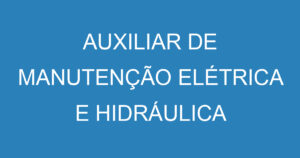 AUXILIAR DE MANUTENÇÃO ELÉTRICA E HIDRÁULICA